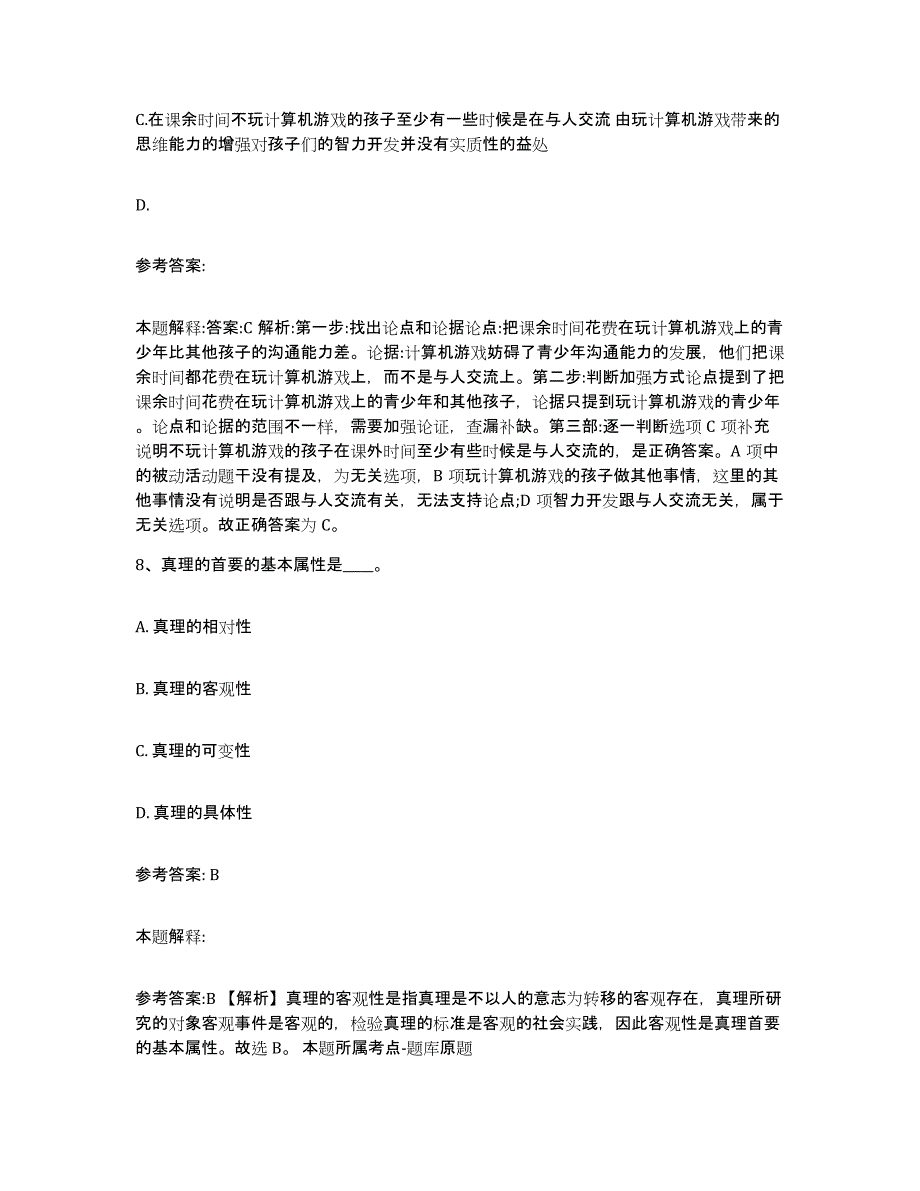 C.在课余时间不玩计算机游戏的孩子至少有一些时候是在与人交流 由玩计算机游戏带来的思维能力的增强对孩子们的智力开发并没有实质性的益处

D.

参考答案:

本题解释:答案:C 解析:第一步:找出论点和论据论点:把课余时间花费在玩计算机游戏上的青少年比其他孩子的沟通能力差。论据:计算机游戏妨碍了青少年沟通能力的发展，他们把课余时间都花费在玩计算机游戏上，而不是与人交流上。第二步:判断加强方式论点提到了把课余时间花费在玩计算机游戏上的青少年和其他孩子，论据只提到玩计算机游戏的青少年。论点和论据的范围不一样，需要加强论证，查漏补缺。第三部:逐一判断选项 C 项补充说明不玩计算机游戏的孩子在课外时间至少有些时候是与人交流的，是正确答案。A 项中的被动活动题干没有提及，为无关选项，B 项玩计算机游戏的孩子做其他事情，这里的其他事情没有说明是否跟与人交流有关，无法支持论点;D 项智力开发跟与人交流无关，属于无关选项。故正确答案为 C。

8、真理的首要的基本属性是____。

A. 真理的相对性

B. 真理的客观性

C. 真理的可变性

D. 真理的具体性

参考答案: B

本题解释:

参考答案:B 【解析】真理的客观性是指真理是不以人的意志为转移的客观存在，真理所研究的对象客观事件是客观的，检验真理的标准是客观的社会实践，因此客观性是真理首要的基本属性。故选 B。 本题所属考点-题库原题